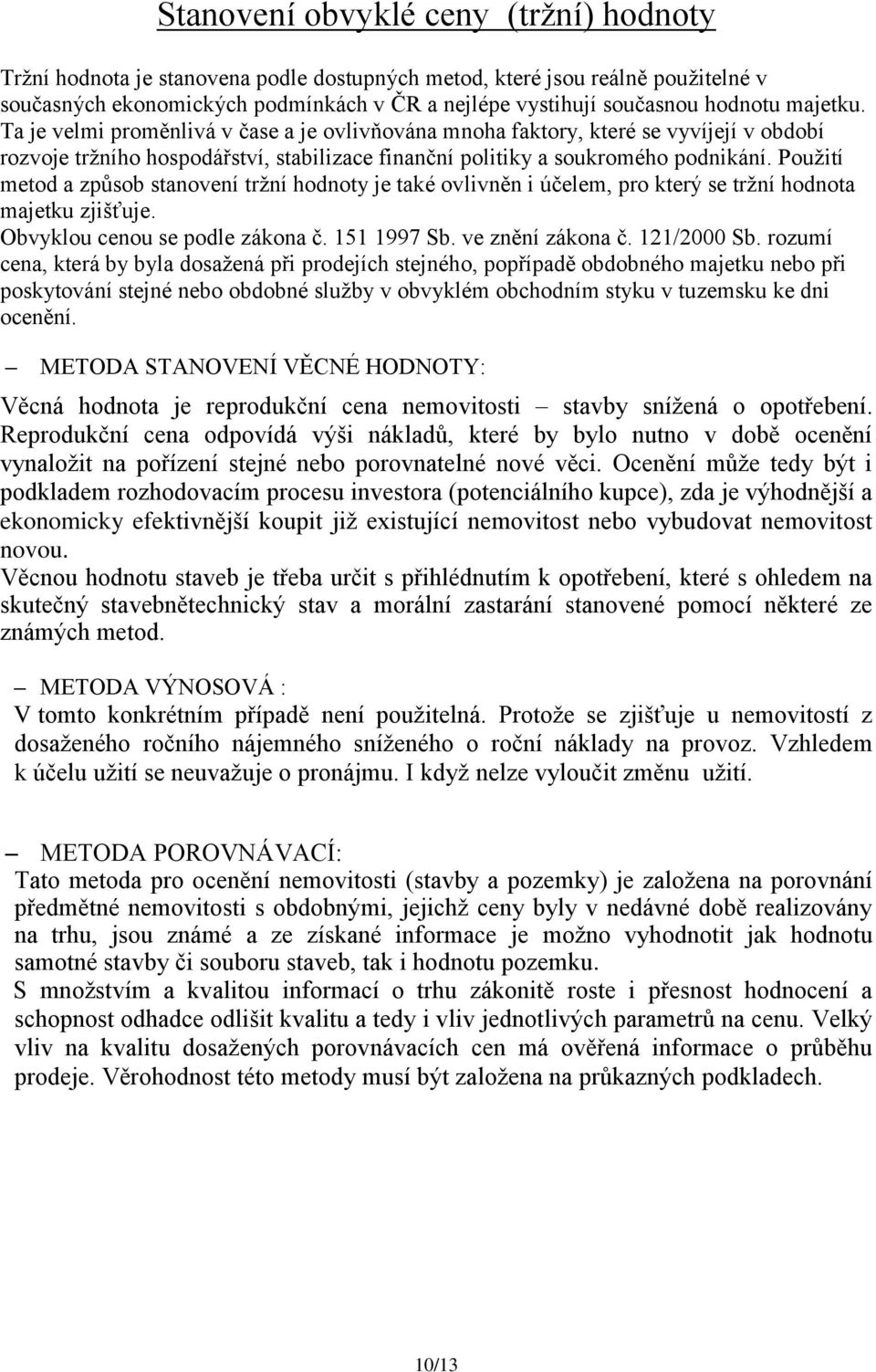 Stanovení obvyklé ceny (tržní) hodnoty

Tržní hodnota je stanovena podle dostupných metod, které jsou reálně použitelné v současných ekonomických podmínkách v ČR a nejlépe vystihují současnou hodnotu majetku. Ta je velmi proměnlivá v čase a je ovlivňována mnoha faktory, které se vyvíjejí v období rozvoje tržního hospodářství, stabilizace finanční politiky a soukromého podnikání. Použití metod a způsob stanovení tržní hodnoty je také ovlivněn i účelem, pro který se tržní hodnota majetku zjišťuje.
Obvyklou cenou se podle zákona č. 151 1997 Sb. ve znění zákona č. 121/2000 Sb. rozumí cena, která by byla dosažená při prodejích stejného, popřípadě obdobného majetku nebo při poskytování stejné nebo obdobné služby v obvyklém obchodním styku v tuzemsku ke dni ocenění.

– METODA STANOVENÍ VĚCNÉ HODNOTY:
Věcná hodnota je reprodukční cena nemovitosti – stavby snížená o opotřebení. Reprodukční cena odpovídá výši nákladů, které by bylo nutno v době ocenění vynaložit na pořízení stejné nebo porovnatelné nové věci. Ocenění může tedy být i podkladem rozhodovacím procesu investora (potenciálního kupce), zda je výhodnější a ekonomicky efektivnější koupit již existující nemovitost nebo vybudovat nemovitost novou.
Věcnou hodnotu staveb je třeba určit s přihlédnutím k opotřebení, které s ohledem na skutečný stavebnětechnický stav a morální zastarání stanovené pomocí některé ze známých metod.

– METODA VÝNOSOVÁ :
V tomto konkrétním případě není použitelná. Protože se zjišťuje u nemovitostí z dosaženého ročního nájemného sníženého o roční náklady na provoz. Vzhledem k účelu užití se neuvažuje o pronájmu. I když nelze vyloučit změnu užití.

– METODA POROVNÁVACÍ:
Tato metoda pro ocenění nemovitosti (stavby a pozemky) je založena na porovnání předmětné nemovitosti s obdobnými, jejichž ceny byly v nedávné době realizovány na trhu, jsou známé a ze získané informace je možno vyhodnotit jak hodnotu samotné stavby či souboru staveb, tak i hodnotu pozemku.
S množstvím a kvalitou informací o trhu zákonitě roste i přesnost hodnocení a schopnost odhadce odlišit kvalitu a tedy i vliv jednotlivých parametrů na cenu. Velký vliv na kvalitu dosažených porovnávacích cen má ověřená informace o průběhu prodeje. Věrohodnost této metody musí být založena na průkazných podkladech.

10/13